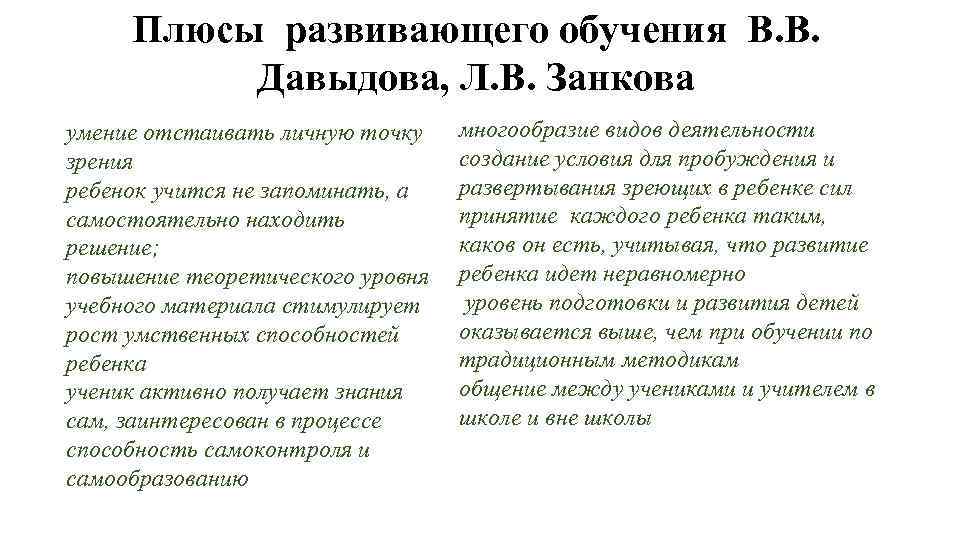 Плюсы развивающего обучения В.В. Давыдова, Л.В. Занкова

умение отстаивать личную точку зрения
ребенок учится не запоминать, а самостоятельно находить решение;
повышение теоретического уровня учебного материала стимулирует рост умственных способностей ребенка
ученик активно получает знания сам, заинтересован в процессе
способность самоконтроля и самообразованию

многообразие видов деятельности
создание условия для пробуждения и развертывания зреющих в ребенке сил
принятие каждого ребенка таким, каков он есть, учитывая, что развитие ребенка идет неравномерно
уровень подготовки и развития детей оказывается выше, чем при обучении по традиционным методикам
общение между учениками и учителем в школе и вне школы